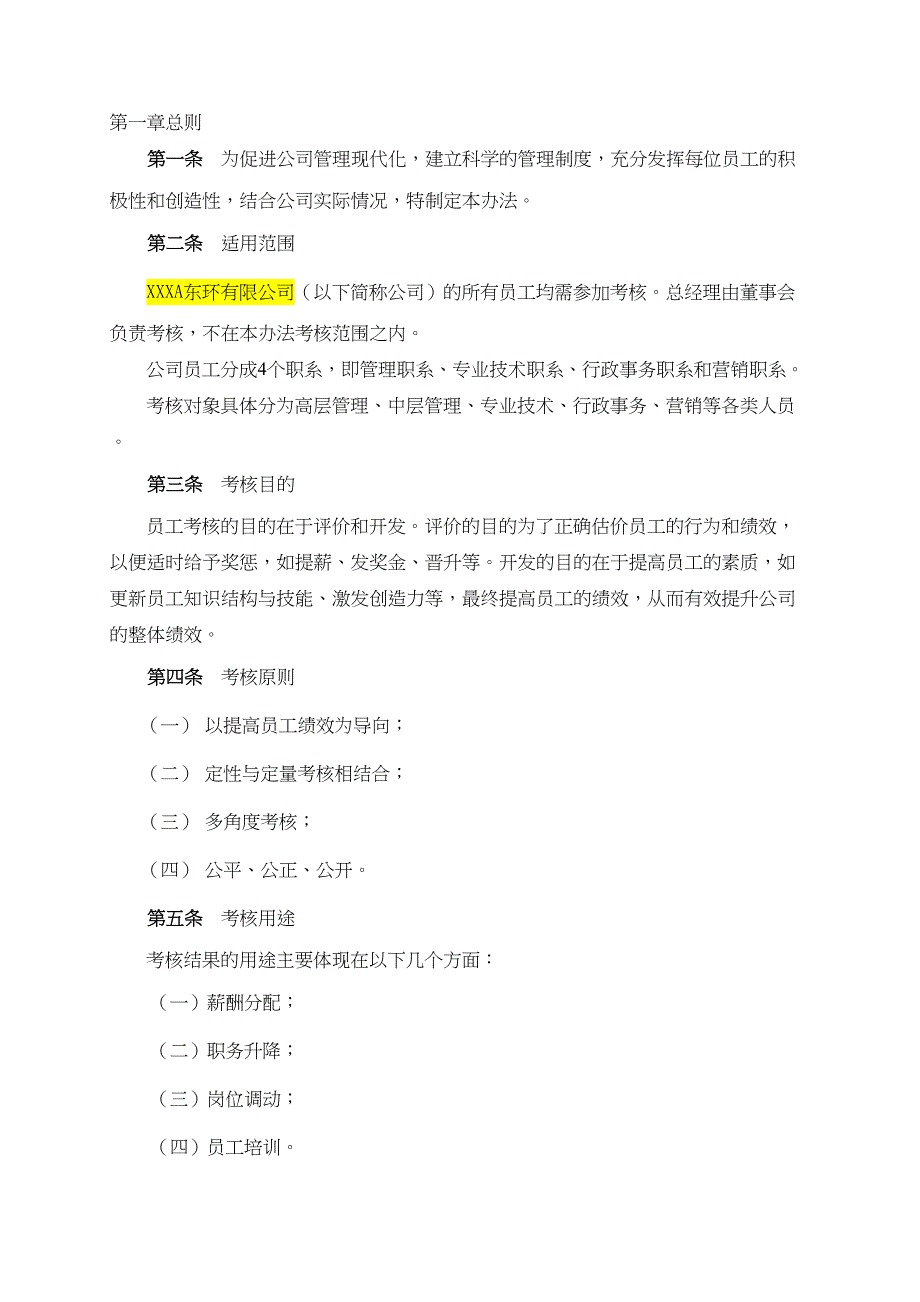 第一章总则

第一条 为促进公司管理现代化，建立科学的管理制度，充分发挥每位员工的积极性和创造性，结合公司实际情况，特制定本办法。

第二条 适用范围

XXXA东环有限公司（以下简称公司）的所有员工均需参加考核。总经理由董事会负责考核，不在本办法考核范围之内。

公司员工分成4个职系，即管理职系、专业技术职系、行政事务职系和营销职系。

考核对象具体分为高层管理、中层管理、专业技术、行政事务、营销等各类人员。

第三条 考核目的

员工考核的目的在于评价和开发。评价的目的为了正确估价员工的行为和绩效，以便适时给予奖惩，如提薪、发奖金、晋升等。开发的目的在于提高员工的素质，如更新员工知识结构与技能、激发创造力等，最终提高员工的绩效，从而有效提升公司的整体绩效。

第四条 考核原则

（一） 以提高员工绩效为导向；

（二） 定性与定量考核相结合；

（三） 多角度考核；

（四） 公平、公正、公开。

第五条 考核用途

考核结果的用途主要体现在以下几个方面：

（一）薪酬分配；

（二）职务升降；

（三）岗位调动；

（四）员工培训。